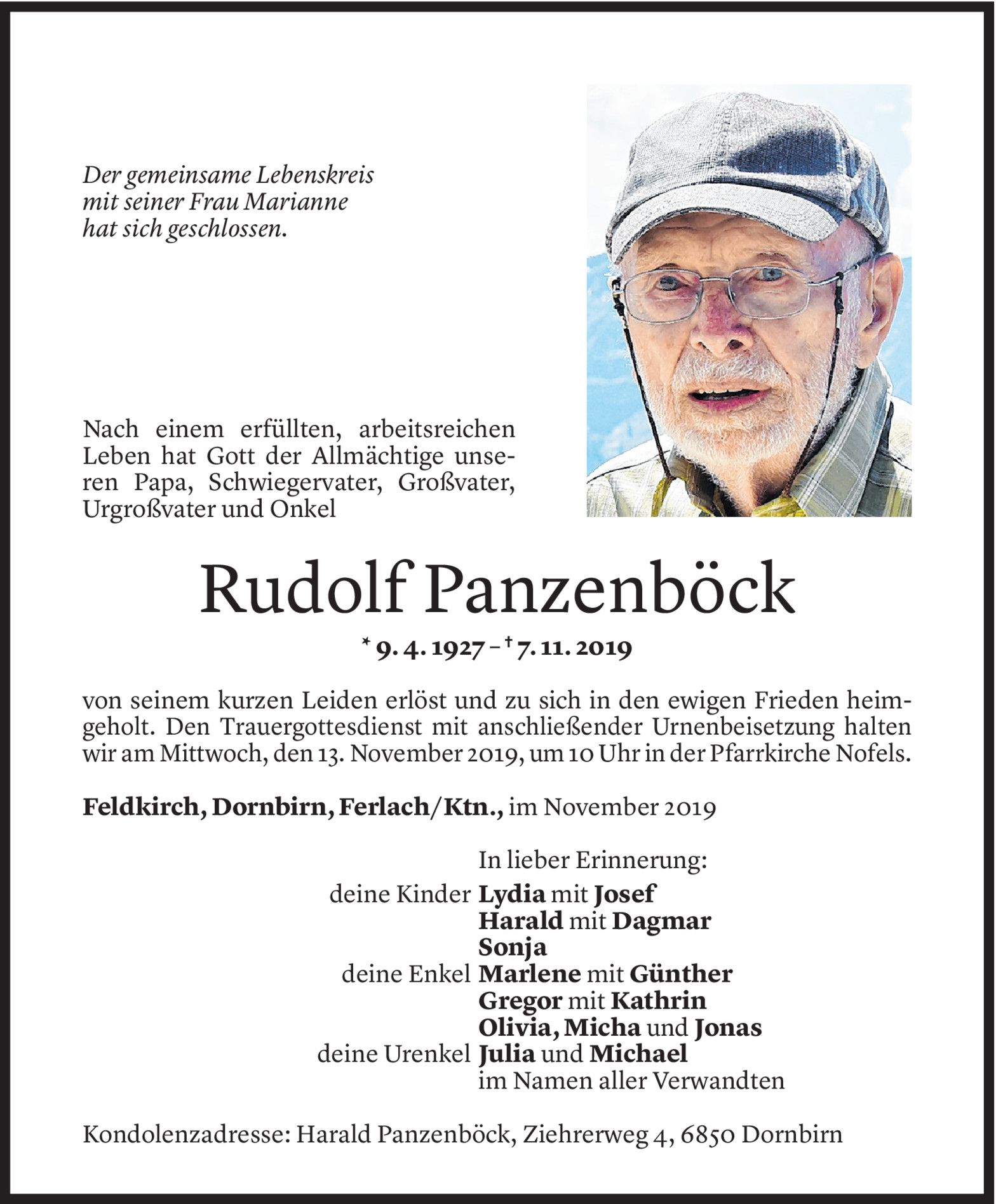 Der gemeinsame Lebenskreis
mit seiner Frau Marianne
hat sich geschlossen.

Nach einem erfüllten, arbeitsreichen Leben hat Gott der Allmächtige unseren Papa, Schwiegervater, Großvater, Urgroßvater und Onkel

Rudolf Panzenböck

* 9. 4. 1927 – † 7. 11. 2019

von seinem kurzen Leiden erlöst und zu sich in den ewigen Frieden heimgeholt. Den Trauergottesdienst mit anschließender Urnenbeisetzung halten wir am Mittwoch, den 13. November 2019, um 10 Uhr in der Pfarrkirche Nofels.

Feldkirch, Dornbirn, Ferlach/Ktn., im November 2019

In lieber Erinnerung:
deine Kinder Lydia mit Josef
Harald mit Dagmar
Sonja
deine Enkel Marlene mit Günther
Gregor mit Kathrin
Olivia, Micha und Jonas
deine Urenkel Julia und Michael
im Namen aller Verwandten

Kondolenzadresse: Harald Panzenböck, Ziehrerweg 4, 6850 Dornbirn